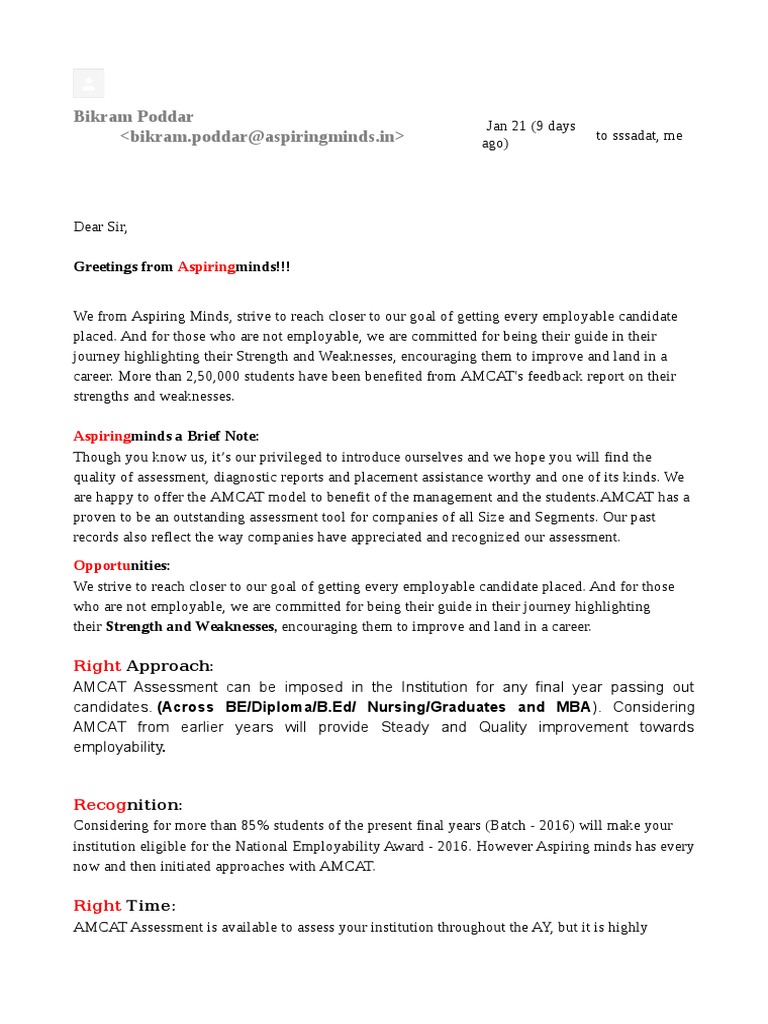 Bikram Poddar <bikram.poddar@aspiringminds.in>

Jan 21 (9 days ago)

to sssadat, me

Dear Sir,

Greetings from Aspiringminds!!!

We from Aspiring Minds, strive to reach closer to our goal of getting every employable candidate placed. And for those who are not employable, we are committed for being their guide in their journey highlighting their Strength and Weaknesses, encouraging them to improve and land in a career. More than 2,50,000 students have been benefited from AMCAT's feedback report on their strengths and weaknesses.

Aspiringminds a Brief Note:
Though you know us, it's our privileged to introduce ourselves and we hope you will find the quality of assessment, diagnostic reports and placement assistance worthy and one of its kinds. We are happy to offer the AMCAT model to benefit of the management and the students.AMCAT has a proven to be an outstanding assessment tool for companies of all Size and Segments. Our past records also reflect the way companies have appreciated and recognized our assessment.

Opportunities:
We strive to reach closer to our goal of getting every employable candidate placed. And for those who are not employable, we are committed for being their guide in their journey highlighting their Strength and Weaknesses, encouraging them to improve and land in a career.

Right Approach:
AMCAT Assessment can be imposed in the Institution for any final year passing out candidates. (Across BE/Diploma/B.Ed/ Nursing/Graduates and MBA). Considering AMCAT from earlier years will provide Steady and Quality improvement towards employability.

Recognition:
Considering for more than 85% students of the present final years (Batch - 2016) will make your institution eligible for the National Employability Award - 2016. However Aspiring minds has every now and then initiated approaches with AMCAT.

Right Time:
AMCAT Assessment is available to assess your institution throughout the AY, but it is highly